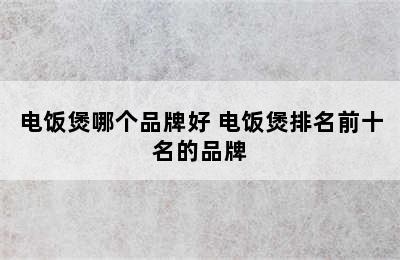 电饭煲哪个品牌好 电饭煲排名前十名的品牌